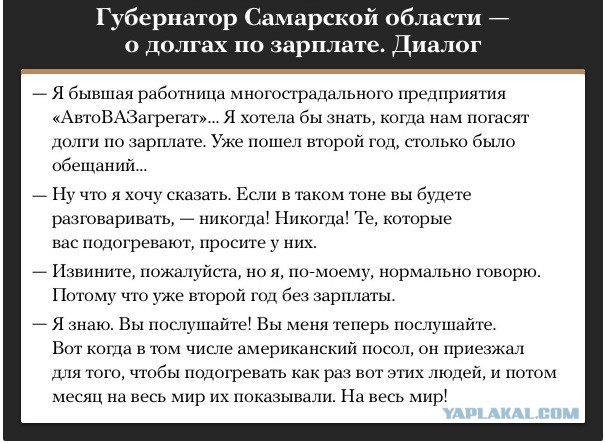 Губернатор Самарской области — о долгах по зарплате. Диалог

— Я бывшая работница многострадального предприятия «АвтоВАЗагрегат»... Я хотела бы знать, когда нам погасят долги по зарплате. Уже пошел второй год, столько было обещаний...

— Ну что я хочу сказать. Если в таком тоне вы будете разговаривать, — никогда! Никогда! Те, которые вас подогревают, просите у них.

— Извините, пожалуйста, но я, по-моему, нормально говорю. Потому что уже второй год без зарплаты.

— Я знаю. Вы послушайте! Вы меня теперь послушайте. Вот когда в том числе американский посол, он приезжал для того, чтобы подогревать как раз вот этих людей, и потом месяц на весь мир их показывали. На весь мир!

YAPLAKAL.COM